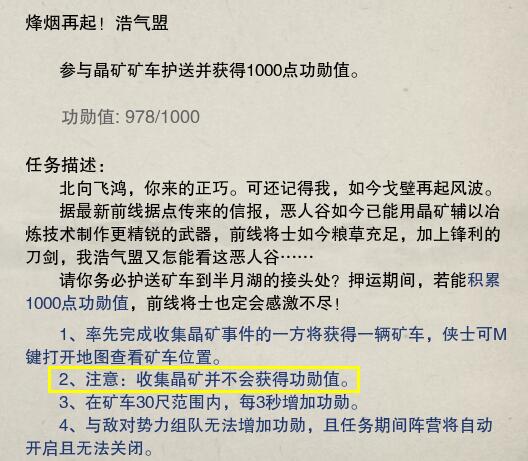 烽烟再起！浩气盟

参与晶矿矿车护送并获得1000点功勋值。

功勋值: 978/1000

任务描述：
北向飞鸿，你来的正巧。可还记得我，如今戈壁再起风波。
据最新前线据点传来的信报，恶人谷如今已能用晶矿辅以冶炼技术制作更精锐的武器，前线将士如今粮草充足，加上锋利的刀剑，我浩气盟又怎能看这恶人谷……
请你务必护送矿车到半月湖的接头处？押运期间，若能积累1000点功勋值，前线将士也定会感激不尽！

1、率先完成收集晶矿事件的一方将获得一辆矿车，侠士可M键打开地图查看矿车位置。
2、注意：收集晶矿并不会获得功勋值。
3、在矿车30尺范围内，每3秒增加功勋。
4、与敌对势力组队无法增加功勋，且任务期间阵营将自动开启且无法关闭。